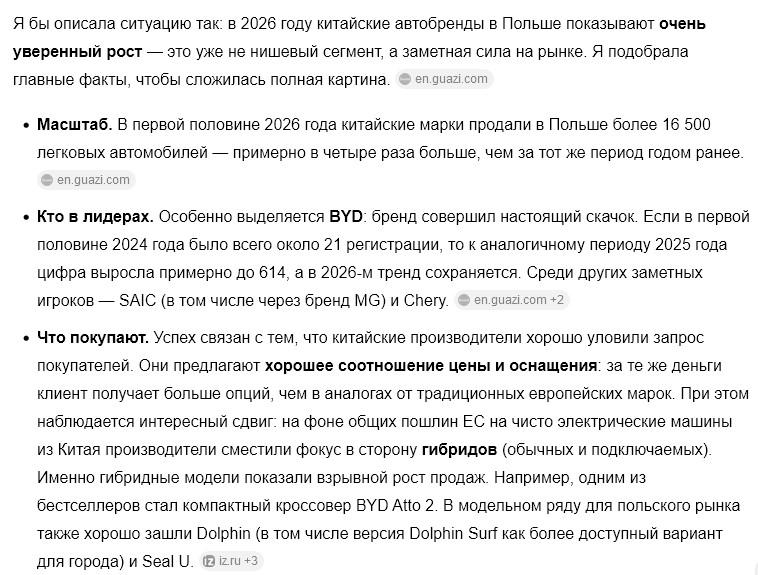 Я бы описала ситуацию так: в 2026 году китайские автобренды в Польше показывают **очень уверенный рост** — это уже не нишевый сегмент, а заметная сила на рынке. Я подобрала главные факты, чтобы сложилась полная картина. en.guazi.com

- **Масштаб.** В первой половине 2026 года китайские марки продали в Польше более 16 500 легковых автомобилей — примерно в четыре раза больше, чем за тот же период годом ранее. en.guazi.com

- **Кто в лидерах.** Особенно выделяется **BYD**: бренд совершил настоящий скачок. Если в первой половине 2024 года было всего около 21 регистрации, то к аналогичному периоду 2025 года цифра выросла примерно до 614, а в 2026-м тренд сохраняется. Среди других заметных игроков — SAIC (в том числе через бренд MG) и Chery. en.guazi.com +2

- **Что покупают.** Успех связан с тем, что китайские производители хорошо уловили запрос покупателей. Они предлагают **хорошее соотношение цены и оснащения**: за те же деньги клиент получает больше опций, чем в аналогах от традиционных европейских марок. При этом наблюдается интересный сдвиг: на фоне общих пошлин ЕС на чисто электрические машины из Китая производители сместили фокус в сторону **гибридов** (обычных и подключаемых). Именно гибридные модели показали взрывной рост продаж. Например, одним из бестселлеров стал компактный кроссовер BYD Atto 2. В модельном ряду для польского рынка также хорошо зашли Dolphin (в том числе версия Dolphin Surf как более доступный вариант для города) и Seal U. iz.ru +3